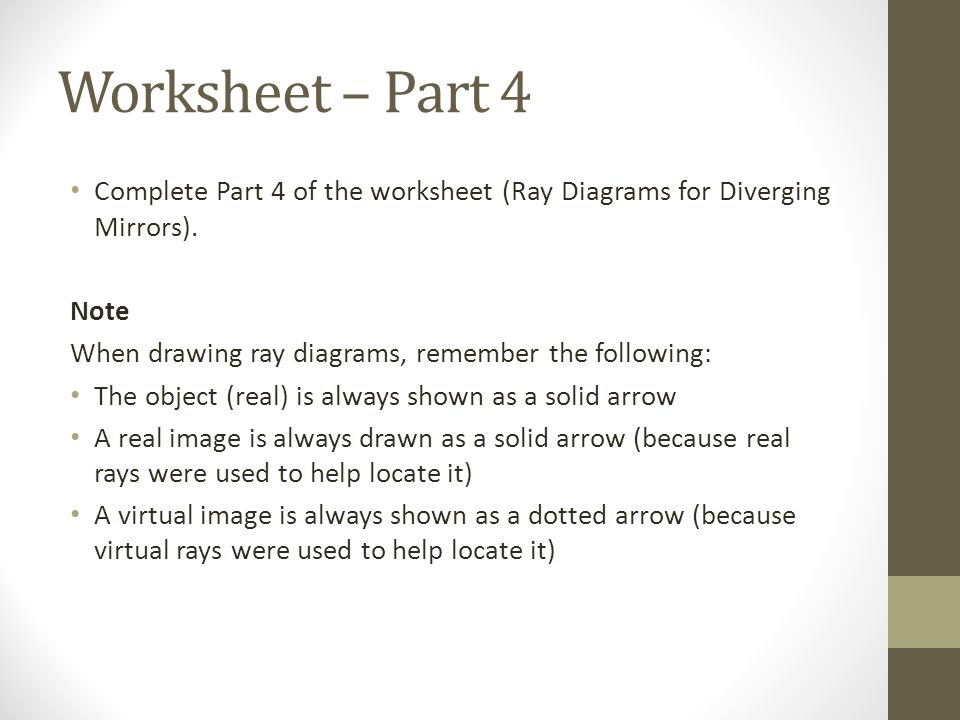 Worksheet – Part 4

• Complete Part 4 of the worksheet (Ray Diagrams for Diverging Mirrors).

Note

When drawing ray diagrams, remember the following:

• The object (real) is always shown as a solid arrow

• A real image is always drawn as a solid arrow (because real rays were used to help locate it)

• A virtual image is always shown as a dotted arrow (because virtual rays were used to help locate it)